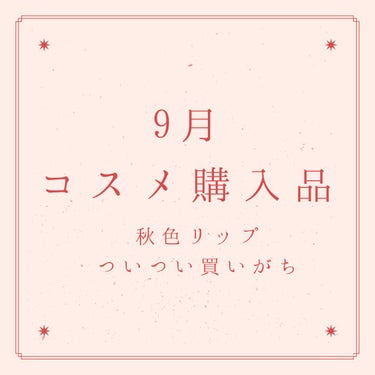 9月
コスメ購入品

秋色リップ
ついつい買いがち